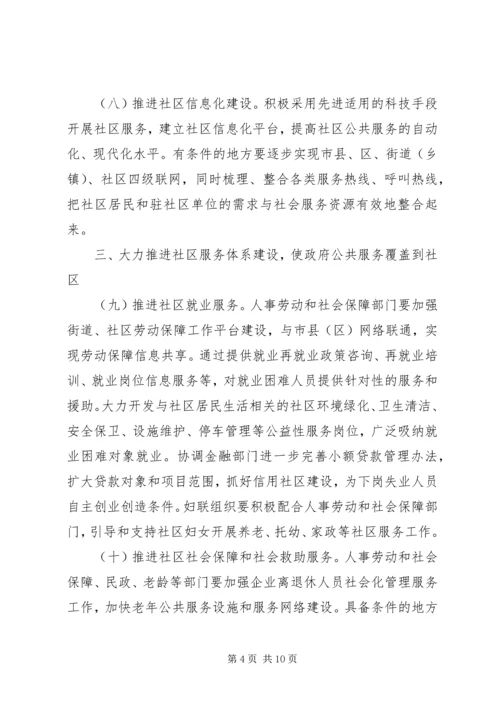 （八）推进社区信息化建设。积极采用先进适用的科技手段开展社区服务，建立社区信息化平台，提高社区公共服务的自动化、现代化水平。有条件的地方要逐步实现市县、区、街道（乡镇）、社区四级联网，同时梳理、整合各类服务热线、呼叫热线，把社区居民和驻社区单位的需求与社会服务资源有效地整合起来。

三、大力推进社区服务体系建设，使政府公共服务覆盖到社区

（九）推进社区就业服务。人事劳动和社会保障部门要加强街道、社区劳动保障工作平台建设，与市县（区）网络联通，实现劳动保障信息共享。通过提供就业再就业政策咨询、再就业培训、就业岗位信息服务等，对就业困难人员提供针对性的服务和援助。大力开发与社区居民生活相关的社区环境绿化、卫生清洁、安全保卫、设施维护、停车管理等公益性服务岗位，广泛吸纳就业困难对象就业。协调金融部门进一步完善小额贷款管理办法，扩大贷款对象和项目范围，抓好信用社区建设，为下岗失业人员自主创业创造条件。妇联组织要积极配合人事劳动和社会保障部门，引导和支持社区妇女开展养老、托幼、家政等社区服务工作。

（十）推进社区社会保障和社会救助服务。人事劳动和社会保障、民政、老龄等部门要加强企业离退休人员社会化管理服务工作，加快老年公共服务设施和服务网络建设。具备条件的地方

第 4 页 共 10 页